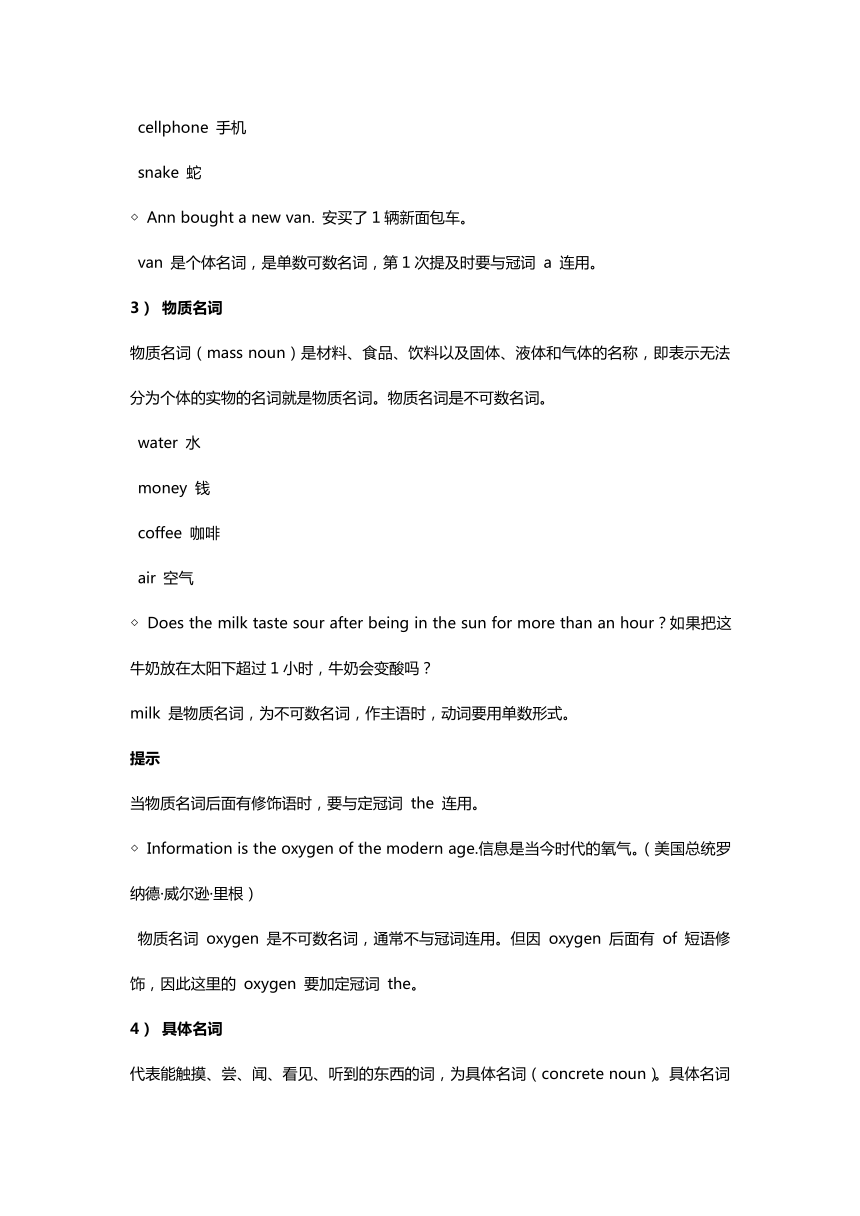 cellphone 手机

snake 蛇

◇ Ann bought a new van. 安买了 1 辆新面包车。

van 是个体名词，是单数可数名词，第 1 次提及时要与冠词 a 连用。

3） 物质名词

物质名词（mass noun）是材料、食品、饮料以及固体、液体和气体的名称，即表示无法分为个体的实物的名词就是物质名词。物质名词是不可数名词。

water 水

money 钱

coffee 咖啡

air 空气

◇ Does the milk taste sour after being in the sun for more than an hour？如果把这牛奶放在太阳下超过 1 小时，牛奶会变酸吗？

milk 是物质名词，为不可数名词，作主语时，动词要用单数形式。

提示

当物质名词后面有修饰语时，要与定冠词 the 连用。

◇ Information is the oxygen of the modern age.信息是当今时代的氧气。（美国总统罗纳德·威尔逊·里根）

物质名词 oxygen 是不可数名词，通常不与冠词连用。但因 oxygen 后面有 of 短语修饰，因此这里的 oxygen 要加定冠词 the。

4） 具体名词

代表能触摸、尝、闻、看见、听到的东西的词，为具体名词（concrete noun）。具体名词